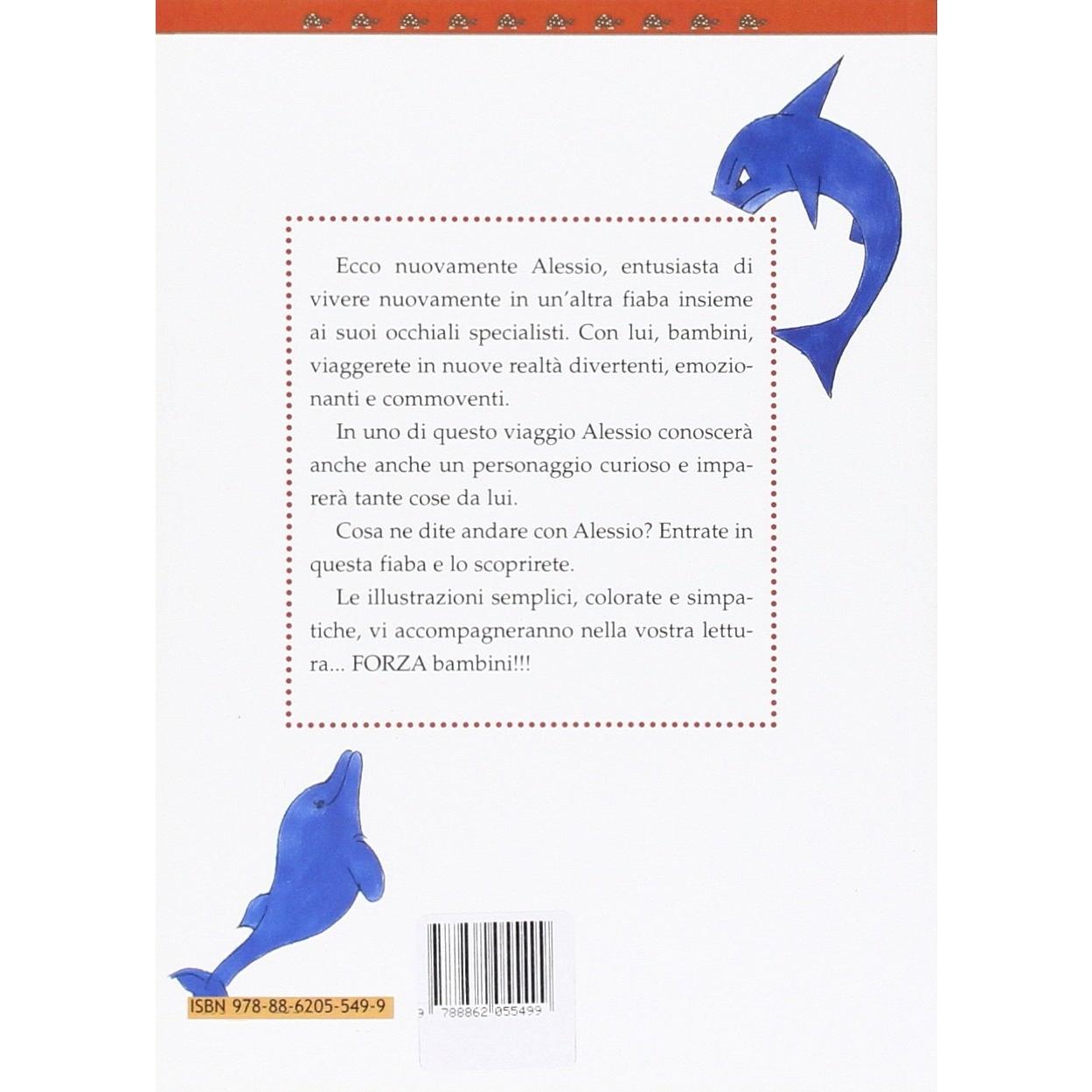 Ecco nuovamente Alessio, entusiasta di vivere nuovamente in un'altra fiaba insieme ai suoi occhiali specialisti. Con lui, bambini, viaggerete in nuove realtà divertenti, emozionanti e commoventi.

In uno di questo viaggio Alessio conoscerà anche anche un personaggio curioso e imparerà tante cose da lui.

Cosa ne dite andare con Alessio? Entrate in questa fiaba e lo scoprirete.

Le illustrazioni semplici, colorate e simpatiche, vi accompagneranno nella vostra lettura... FORZA bambini!!!

ISBN 978-88-6205-549-9

9 788862 055499